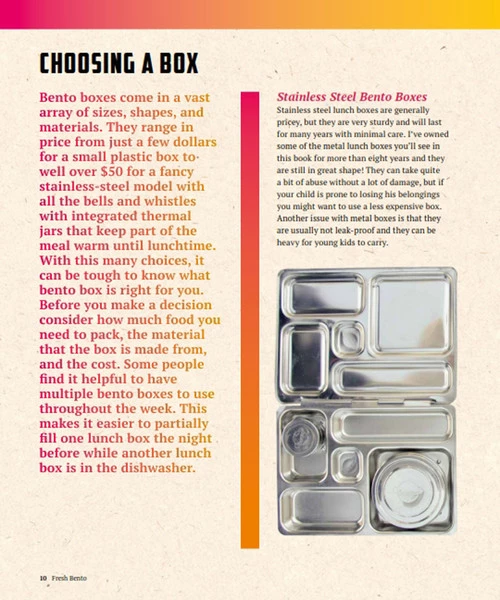 CHOOSING A BOX

Bento boxes come in a vast array of sizes, shapes, and materials. They range in price from just a few dollars for a small plastic box to well over $50 for a fancy stainless-steel model with all the bells and whistles with integrated thermal jars that keep part of the meal warm until lunchtime. With this many choices, it can be tough to know what bento box is right for you. Before you make a decision consider how much food you need to pack, the material that the box is made from, and the cost. Some people find it helpful to have multiple bento boxes to use throughout the week. This makes it easier to partially fill one lunch box the night before while another lunch box is in the dishwasher.

Stainless Steel Bento Boxes

Stainless steel lunch boxes are generally pricey, but they are very sturdy and will last for many years with minimal care. I've owned some of the metal lunch boxes you'll see in this book for more than eight years and they are still in great shape! They can take quite a bit of abuse without a lot of damage, but if your child is prone to losing his belongings you might want to use a less expensive box. Another issue with metal boxes is that they are usually not leak-proof and they can be heavy for young kids to carry.

10 Fresh Bento